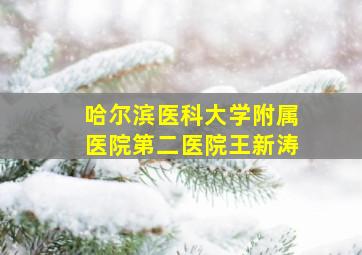 哈尔滨医科大学附属医院第二医院王新涛